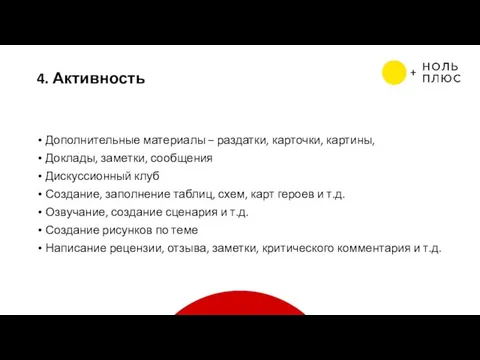 4. Активность

+ НОЛЬ ПЛЮС

• Дополнительные материалы – раздатки, карточки, картины,
• Доклады, заметки, сообщения
• Дискуссионный клуб
• Создание, заполнение таблиц, схем, карт героев и т.д.
• Озвучание, создание сценария и т.д.
• Создание рисунков по теме
• Написание рецензии, отзыва, заметки, критического комментария и т.д.